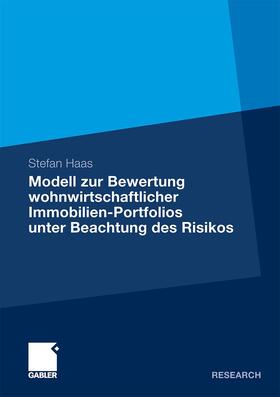 Stefan Haas

Modell zur Bewertung wohnwirtschaftlicher Immobilien-Portfolios unter Beachtung des Risikos

GABLER

RESEARCH